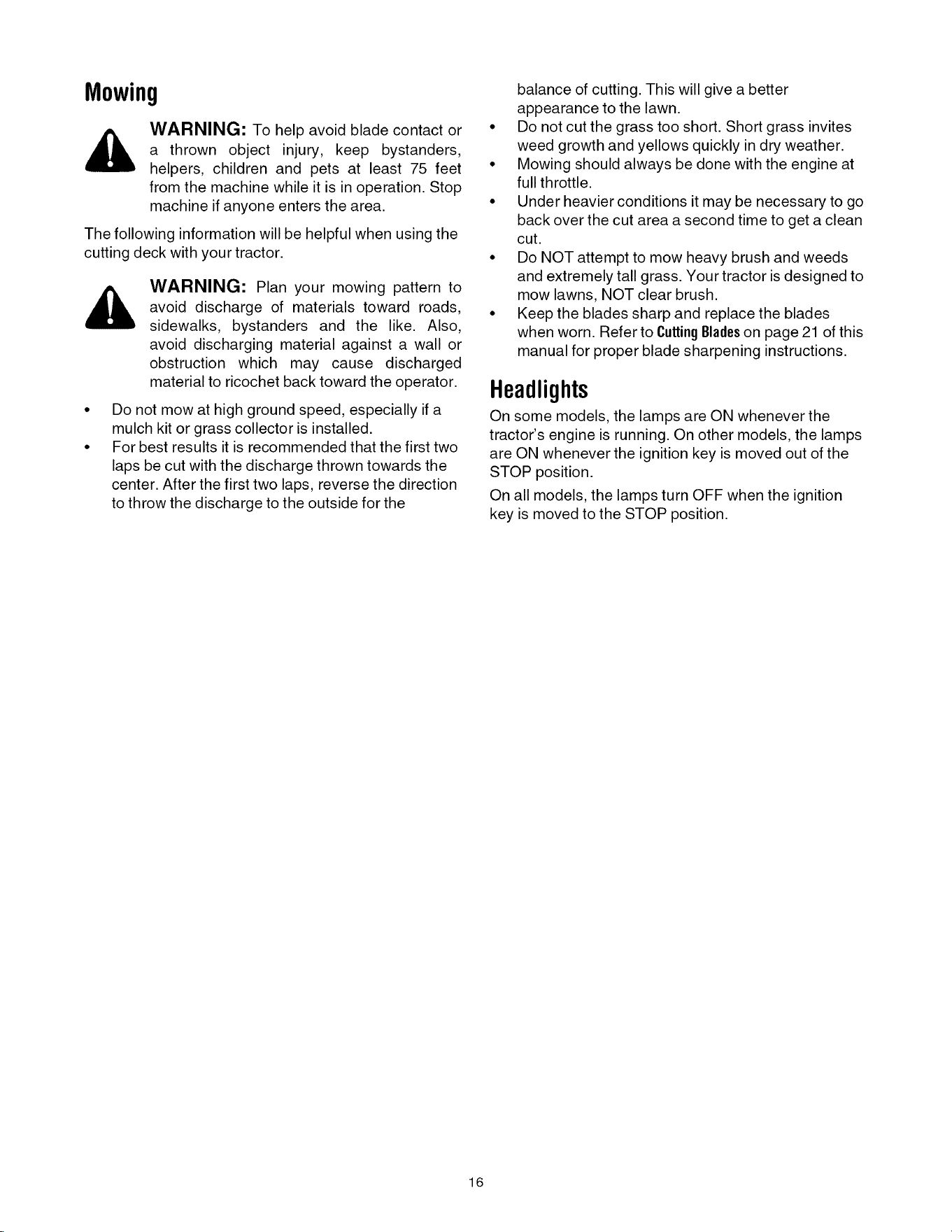 Mowing

WARNING: To help avoid blade contact or a thrown object injury, keep bystanders, helpers, children and pets at least 75 feet from the machine while it is in operation. Stop machine if anyone enters the area.

The following information will be helpful when using the cutting deck with your tractor.

WARNING: Plan your mowing pattern to avoid discharge of materials toward roads, sidewalks, bystanders and the like. Also, avoid discharging material against a wall or obstruction which may cause discharged material to ricochet back toward the operator.

• Do not mow at high ground speed, especially if a mulch kit or grass collector is installed.
• For best results it is recommended that the first two laps be cut with the discharge thrown towards the center. After the first two laps, reverse the direction to throw the discharge to the outside for the balance of cutting. This will give a better appearance to the lawn.
• Do not cut the grass too short. Short grass invites weed growth and yellows quickly in dry weather.
• Mowing should always be done with the engine at full throttle.
• Under heavier conditions it may be necessary to go back over the cut area a second time to get a clean cut.
• Do NOT attempt to mow heavy brush and weeds and extremely tall grass. Your tractor is designed to mow lawns, NOT clear brush.
• Keep the blades sharp and replace the blades when worn. Refer to Cutting Blades on page 21 of this manual for proper blade sharpening instructions.

Headlights

On some models, the lamps are ON whenever the tractor's engine is running. On other models, the lamps are ON whenever the ignition key is moved out of the STOP position.

On all models, the lamps turn OFF when the ignition key is moved to the STOP position.

16